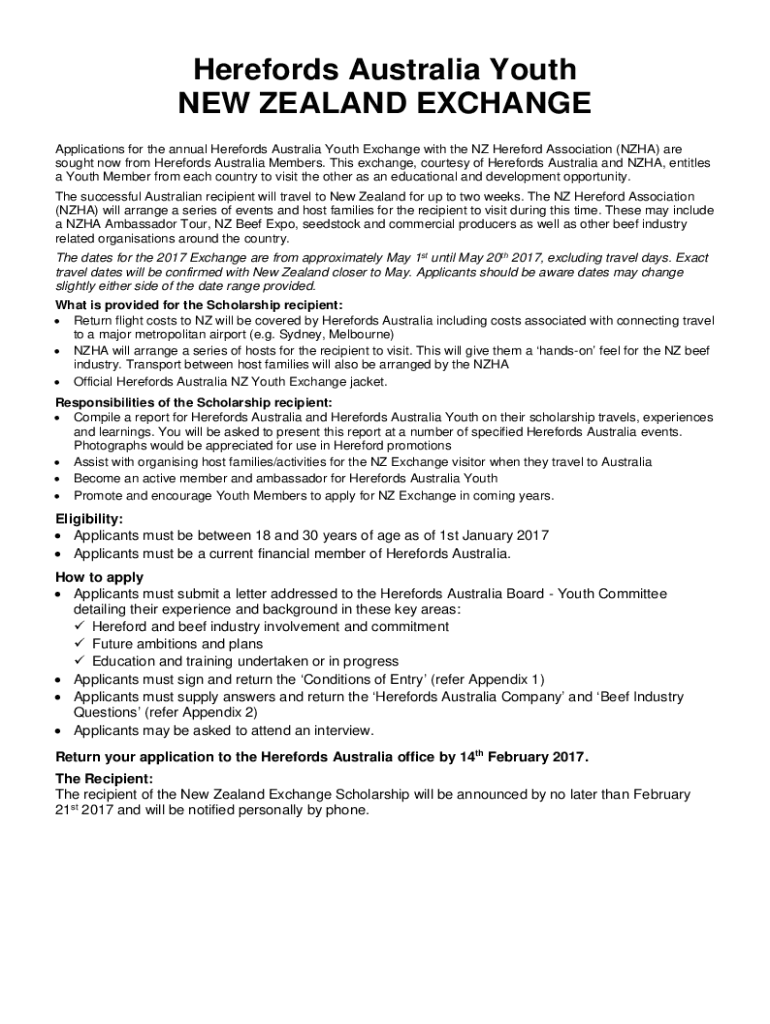 Herefords Australia Youth
NEW ZEALAND EXCHANGE

Applications for the annual Herefords Australia Youth Exchange with the NZ Hereford Association (NZHA) are sought now from Herefords Australia Members. This exchange, courtesy of Herefords Australia and NZHA, entitles a Youth Member from each country to visit the other as an educational and development opportunity.

The successful Australian recipient will travel to New Zealand for up to two weeks. The NZ Hereford Association (NZHA) will arrange a series of events and host families for the recipient to visit during this time. These may include a NZHA Ambassador Tour, NZ Beef Expo, seedstock and commercial producers as well as other beef industry related organisations around the country.

The dates for the 2017 Exchange are from approximately May 1$^{st}$ until May 20$^{th}$ 2017, excluding travel days. Exact travel dates will be confirmed with New Zealand closer to May. Applicants should be aware dates may change slightly either side of the date range provided.

What is provided for the Scholarship recipient:
• Return flight costs to NZ will be covered by Herefords Australia including costs associated with connecting travel to a major metropolitan airport (e.g. Sydney, Melbourne)
• NZHA will arrange a series of hosts for the recipient to visit. This will give them a 'hands-on' feel for the NZ beef industry. Transport between host families will also be arranged by the NZHA
• Official Herefords Australia NZ Youth Exchange jacket.

Responsibilities of the Scholarship recipient:
• Compile a report for Herefords Australia and Herefords Australia Youth on their scholarship travels, experiences and learnings. You will be asked to present this report at a number of specified Herefords Australia events. Photographs would be appreciated for use in Hereford promotions
• Assist with organising host families/activities for the NZ Exchange visitor when they travel to Australia
• Become an active member and ambassador for Herefords Australia Youth
• Promote and encourage Youth Members to apply for NZ Exchange in coming years.

Eligibility:
• Applicants must be between 18 and 30 years of age as of 1st January 2017
• Applicants must be a current financial member of Herefords Australia.

How to apply
• Applicants must submit a letter addressed to the Herefords Australia Board - Youth Committee detailing their experience and background in these key areas:
✓ Hereford and beef industry involvement and commitment
✓ Future ambitions and plans
✓ Education and training undertaken or in progress
• Applicants must sign and return the 'Conditions of Entry' (refer Appendix 1)
• Applicants must supply answers and return the 'Herefords Australia Company' and 'Beef Industry Questions' (refer Appendix 2)
• Applicants may be asked to attend an interview.

Return your application to the Herefords Australia office by 14$^{th}$ February 2017.

The Recipient:
The recipient of the New Zealand Exchange Scholarship will be announced by no later than February 21$^{st}$ 2017 and will be notified personally by phone.